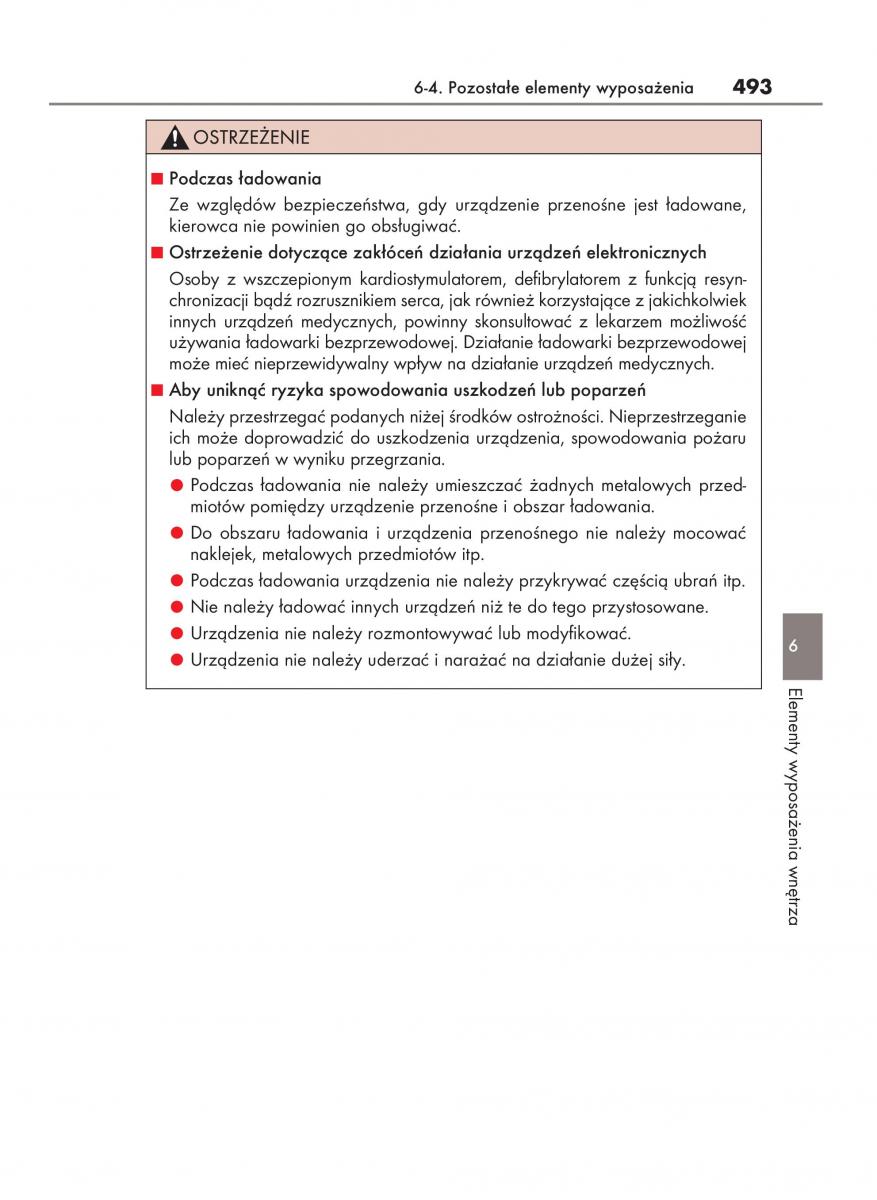 6-4. Pozostałe elementy wyposażenia 493

OSTRZEŻENIE

■ Podczas ładowania

Ze względów bezpieczeństwa, gdy urządzenie przenośne jest ładowane, kierowca nie powinien go obsługiwać.

■ Ostrzeżenie dotyczące zakłóceń działania urządzeń elektronicznych

Osoby z wszczepionym kardiostymulatorem, defibrylatorem z funkcją resynchronizacji bądź rozrusznikiem serca, jak również korzystające z jakichkolwiek innych urządzeń medycznych, powinny skonsultować z lekarzem możliwość używania ładowarki bezprzewodowej. Działanie ładowarki bezprzewodowej może mieć nieprzewidywalny wpływ na działanie urządzeń medycznych.

■ Aby uniknąć ryzyka spowodowania uszkodzeń lub poparzeń

Należy przestrzegać podanych niżej środków ostrożności. Nieprzestrzeganie ich może doprowadzić do uszkodzenia urządzenia, spowodowania pożaru lub poparzeń w wyniku przegrzania.

● Podczas ładowania nie należy umieszczać żadnych metalowych przedmiotów pomiędzy urządzenie przenośne i obszar ładowania.

● Do obszaru ładowania i urządzenia przenośnego nie należy mocować naklejek, metalowych przedmiotów itp.

● Podczas ładowania urządzenia nie należy przykrywać częścią ubrań itp.

● Nie należy ładować innych urządzeń niż te do tego przystosowane.

● Urządzenia nie należy rozmontowywać lub modyfikować.

● Urządzenia nie należy uderzać i narażać na działanie dużej siły.

6

Elementy wyposażenia wnętrza